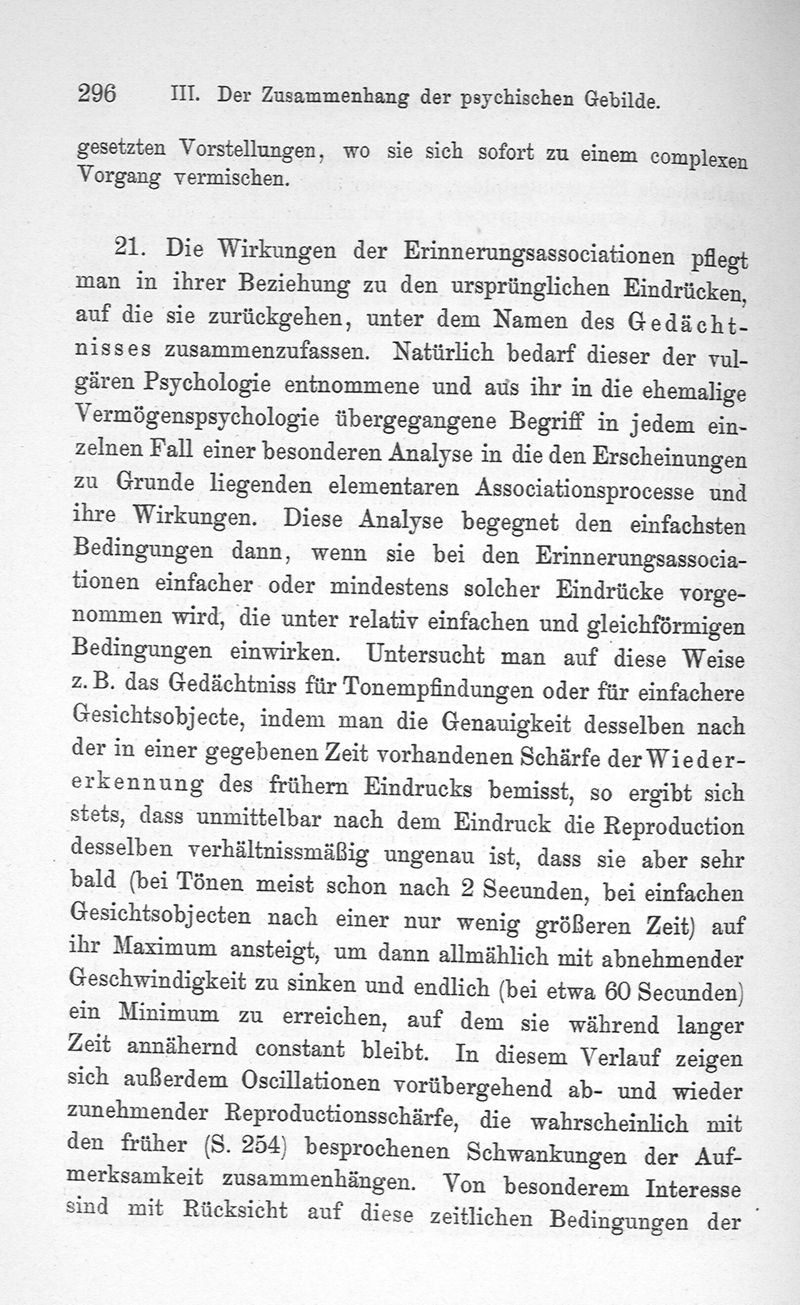 296 III. Der Zusammenhang der psychischen Gebilde.

gesetzten Vorstellungen, wo sie sich sofort zu einem complexen Vorgang vermischen.

21. Die Wirkungen der Erinnerungsassociationen pflegt man in ihrer Beziehung zu den ursprünglichen Eindrücken, auf die sie zurückgehen, unter dem Namen des Gedächtnisses zusammenzufassen. Natürlich bedarf dieser der vulgären Psychologie entnommene und aus ihr in die ehemalige Vermögenspsychologie übergegangene Begriff in jedem einzelnen Fall einer besonderen Analyse in die den Erscheinungen zu Grunde liegenden elementaren Associationsprocesse und ihre Wirkungen. Diese Analyse begegnet den einfachsten Bedingungen dann, wenn sie bei den Erinnerungsassociationen einfacher oder mindestens solcher Eindrücke vorgenommen wird, die unter relativ einfachen und gleichförmigen Bedingungen einwirken. Untersucht man auf diese Weise z. B. das Gedächtniss für Tonempfindungen oder für einfachere Gesichtsobjecte, indem man die Genauigkeit desselben nach der in einer gegebenen Zeit vorhandenen Schärfe der Wiedererkennung des frühern Eindrucks bemisst, so ergibt sich stets, dass unmittelbar nach dem Eindruck die Reproduction desselben verhältnissmäßig ungenau ist, dass sie aber sehr bald (bei Tönen meist schon nach 2 Secunden, bei einfachen Gesichtsobjecten nach einer nur wenig größeren Zeit) auf ihr Maximum ansteigt, um dann allmählich mit abnehmender Geschwindigkeit zu sinken und endlich (bei etwa 60 Secunden) ein Minimum zu erreichen, auf dem sie während langer Zeit annähernd constant bleibt. In diesem Verlauf zeigen sich außerdem Oscillationen vorübergehend ab- und wieder zunehmender Reproductionsschärfe, die wahrscheinlich mit den früher (S. 254) besprochenen Schwankungen der Aufmerksamkeit zusammenhängen. Von besonderem Interesse sind mit Rücksicht auf diese zeitlichen Bedingungen der